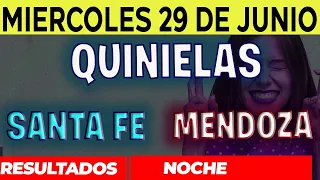 MIERCOLES 29 DE JUNIO

QUINIELAS

SANTA FE

MENDOZA

RESULTADOS

NOCHE